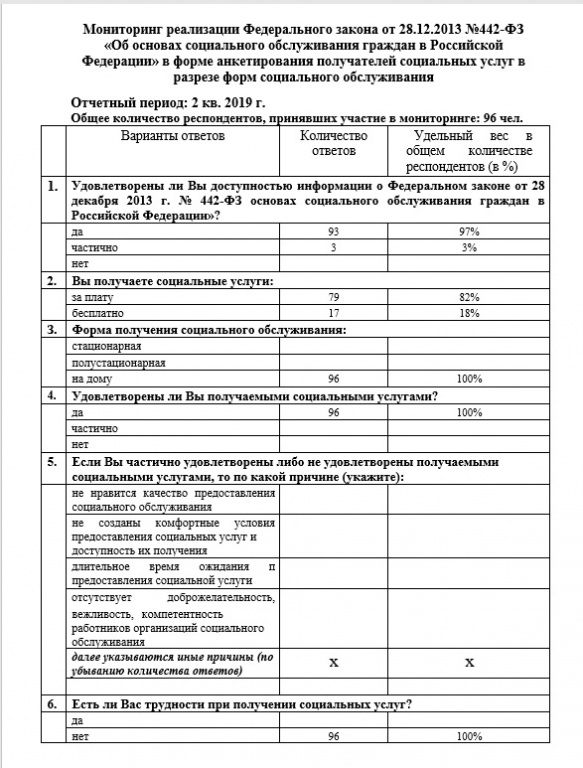 Мониторинг реализации Федерального закона от 28.12.2013 №442-ФЗ «Об основах социального обслуживания граждан в Российской Федерации» в форме анкетирования получателей социальных услуг в разрезе форм социального обслуживания

Отчетный период: 2 кв. 2019 г.
Общее количество респондентов, принявших участие в мониторинге: 96 чел.

| | Варианты ответов | Количество ответов | Удельный вес в общем количестве респондентов (в %) |
|---|---|---|---|
| 1. | Удовлетворены ли Вы доступностью информации о Федеральном законе от 28 декабря 2013 г. № 442-ФЗ основах социального обслуживания граждан в Российской Федерации»? | | |
| | да | 93 | 97% |
| | частично | 3 | 3% |
| | нет | | |
| 2. | Вы получаете социальные услуги: | | |
| | за плату | 79 | 82% |
| | бесплатно | 17 | 18% |
| 3. | Форма получения социального обслуживания: | | |
| | стационарная | | |
| | полустационарная | | |
| | на дому | 96 | 100% |
| 4. | Удовлетворены ли Вы получаемыми социальными услугами? | | |
| | да | 96 | 100% |
| | частично | | |
| | нет | | |
| 5. | Если Вы частично удовлетворены либо не удовлетворены получаемыми социальными услугами, то по какой причине (укажите): | | |
| | не нравится качество предоставления социального обслуживания | | |
| | не созданы комфортные условия предоставления социальных услуг и доступность их получения | | |
| | длительное время ожидания п предоставления социальной услуги | | |
| | отсутствует доброжелательность, вежливость, компетентность работников организаций социального обслуживания | | |
| | далее указываются иные причины (по убыванию количества ответов) | X | X |
| | | | |
| 6. | Есть ли Вас трудности при получении социальных услуг? | | |
| | да | | |
| | нет | 96 | 100% |